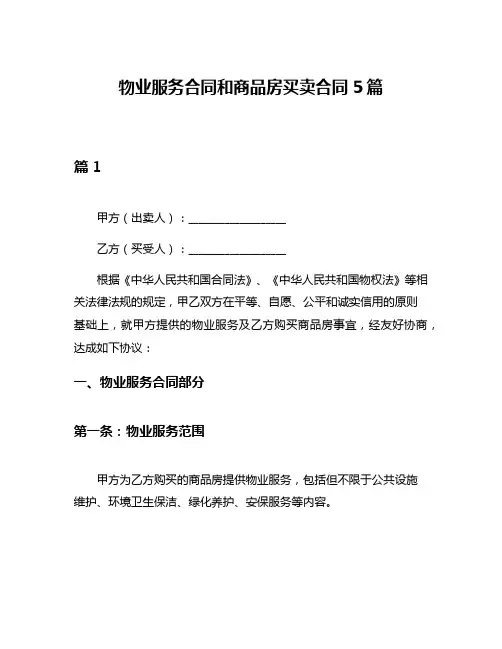 物业服务合同和商品房买卖合同 5 篇

篇 1

甲方（出卖人）：________________

乙方（买受人）：________________

根据《中华人民共和国合同法》、《中华人民共和国物权法》等相关法律法规的规定，甲乙双方在平等、自愿、公平和诚实信用的原则基础上，就甲方提供的物业服务及乙方购买商品房事宜，经友好协商，达成如下协议：

一、物业服务合同部分

第一条：物业服务范围

甲方为乙方购买的商品房提供物业服务，包括但不限于公共设施维护、环境卫生保洁、绿化养护、安保服务等内容。